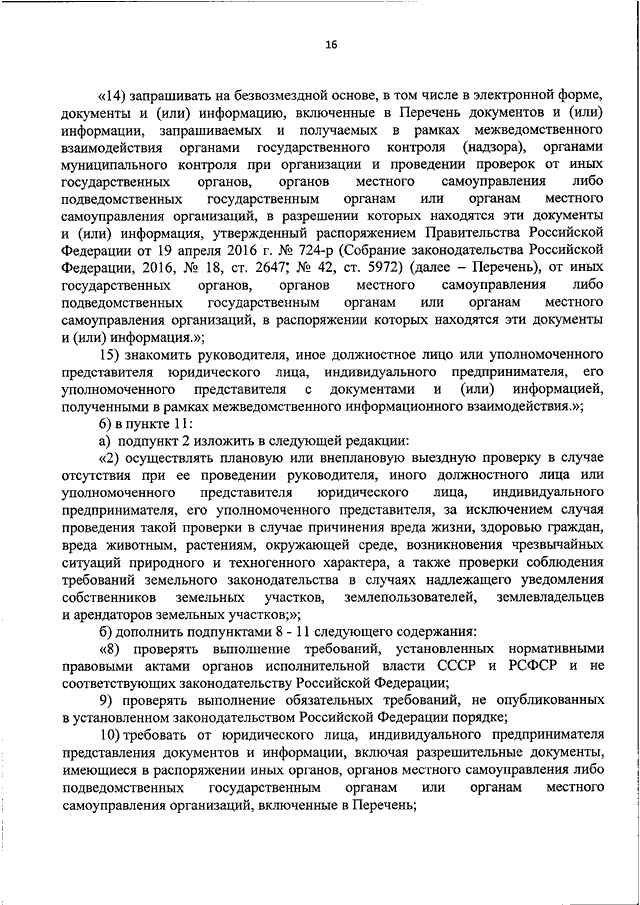 16

«14) запрашивать на безвозмездной основе, в том числе в электронной форме, документы и (или) информацию, включенные в Перечень документов и (или) информации, запрашиваемых и получаемых в рамках межведомственного взаимодействия органами государственного контроля (надзора), органами муниципального контроля при организации и проведении проверок от иных государственных органов, органов местного самоуправления либо подведомственных государственным органам или органам местного самоуправления организаций, в разрешении которых находятся эти документы и (или) информация, утвержденный распоряжением Правительства Российской Федерации от 19 апреля 2016 г. № 724-р (Собрание законодательства Российской Федерации, 2016, № 18, ст. 2647; № 42, ст. 5972) (далее – Перечень), от иных государственных органов, органов местного самоуправления либо подведомственных государственным органам или органам местного самоуправления организаций, в распоряжении которых находятся эти документы и (или) информация.»;

15) знакомить руководителя, иное должностное лицо или уполномоченного представителя юридического лица, индивидуального предпринимателя, его уполномоченного представителя с документами и (или) информацией, полученными в рамках межведомственного информационного взаимодействия.»;

б) в пункте 11:

а) подпункт 2 изложить в следующей редакции:

«2) осуществлять плановую или внеплановую выездную проверку в случае отсутствия при ее проведении руководителя, иного должностного лица или уполномоченного представителя юридического лица, индивидуального предпринимателя, его уполномоченного представителя, за исключением случая проведения такой проверки в случае причинения вреда жизни, здоровью граждан, вреда животным, растениям, окружающей среде, возникновения чрезвычайных ситуаций природного и техногенного характера, а также проверки соблюдения требований земельного законодательства в случаях надлежащего уведомления собственников земельных участков, землепользователей, землевладельцев и арендаторов земельных участков;»;

б) дополнить подпунктами 8 - 11 следующего содержания:

«8) проверять выполнение требований, установленных нормативными правовыми актами органов исполнительной власти СССР и РСФСР и не соответствующих законодательству Российской Федерации;

9) проверять выполнение обязательных требований, не опубликованных в установленном законодательством Российской Федерации порядке;

10) требовать от юридического лица, индивидуального предпринимателя представления документов и информации, включая разрешительные документы, имеющиеся в распоряжении иных органов, органов местного самоуправления либо подведомственных государственным органам или органам местного самоуправления организаций, включенные в Перечень;